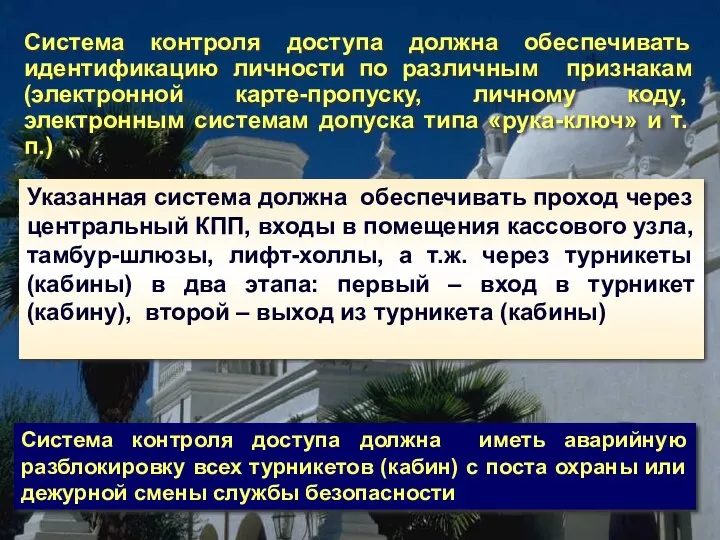 Система контроля доступа должна обеспечивать идентификацию личности по различным признакам (электронной карте-пропуску, личному коду, электронным системам допуска типа «рука-ключ» и т. п.)

Указанная система должна обеспечивать проход через центральный КПП, входы в помещения кассового узла, тамбур-шлюзы, лифт-холлы, а т.ж. через турникеты (кабины) в два этапа: первый – вход в турникет (кабину), второй – выход из турникета (кабины)

Система контроля доступа должна иметь аварийную разблокировку всех турникетов (кабин) с поста охраны или дежурной смены службы безопасности